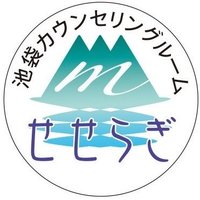 池袋カウンセリングルーム

m

せせらぎ